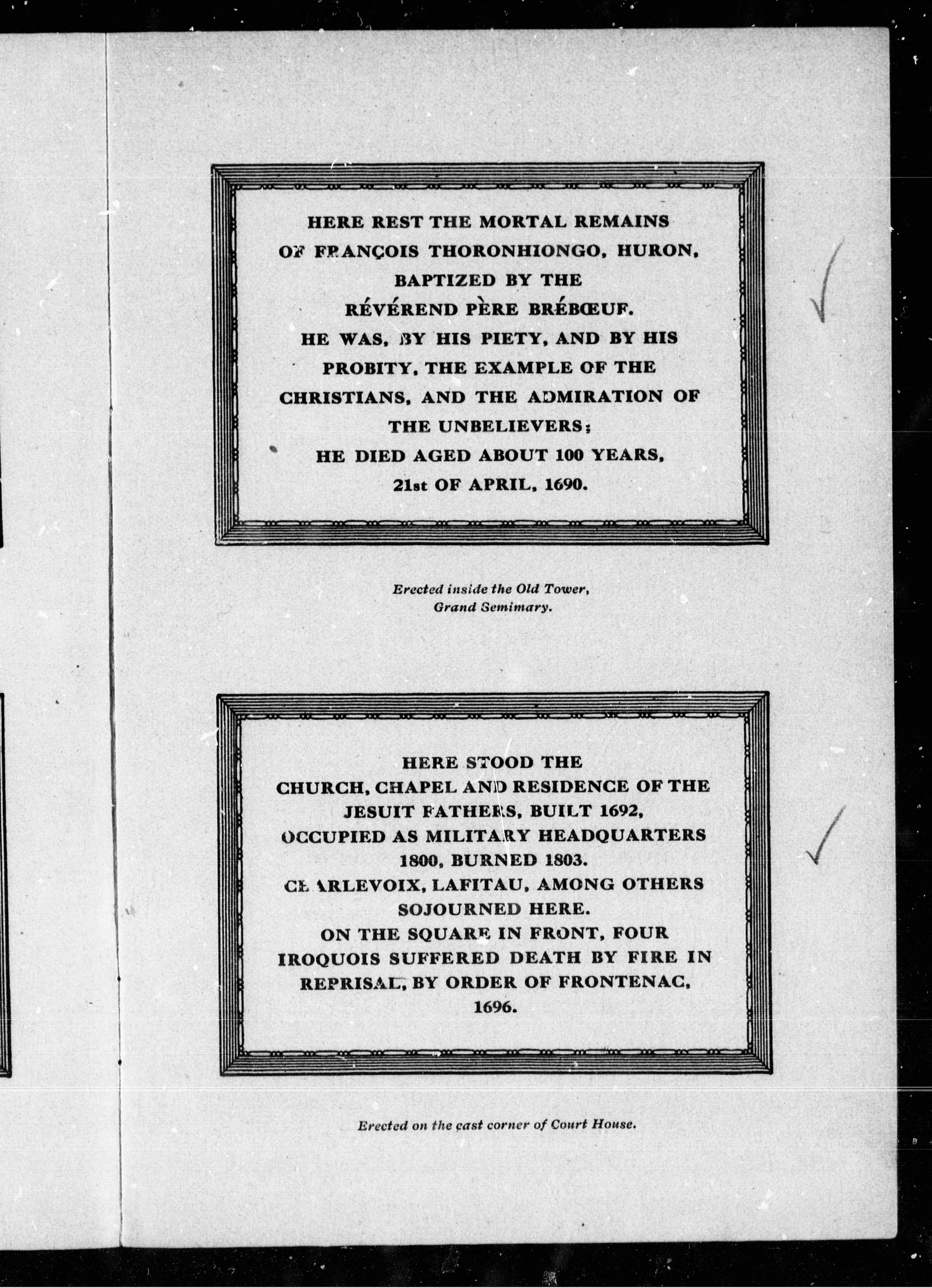 HERE REST THE MORTAL REMAINS OF FRANÇOIS THORONHIONGO, HURON, BAPTIZED BY THE RÉVÉREND PÈRE BRÉBŒUF. HE WAS, BY HIS PIETY, AND BY HIS PROBITY, THE EXAMPLE OF THE CHRISTIANS, AND THE ADMIRATION OF THE UNBELIEVERS; HE DIED AGED ABOUT 100 YEARS, 21st OF APRIL, 1690.

Erected inside the Old Tower, Grand Semimary.

HERE STOOD THE CHURCH, CHAPEL AND RESIDENCE OF THE JESUIT FATHERS, BUILT 1692, OCCUPIED AS MILITARY HEADQUARTERS 1800, BURNED 1803. CHARLEVOIX, LAFITAU, AMONG OTHERS SOJOURNED HERE. ON THE SQUARE IN FRONT, FOUR IROQUOIS SUFFERED DEATH BY FIRE IN REPRISAL, BY ORDER OF FRONTENAC, 1696.

Erected on the east corner of Court House.